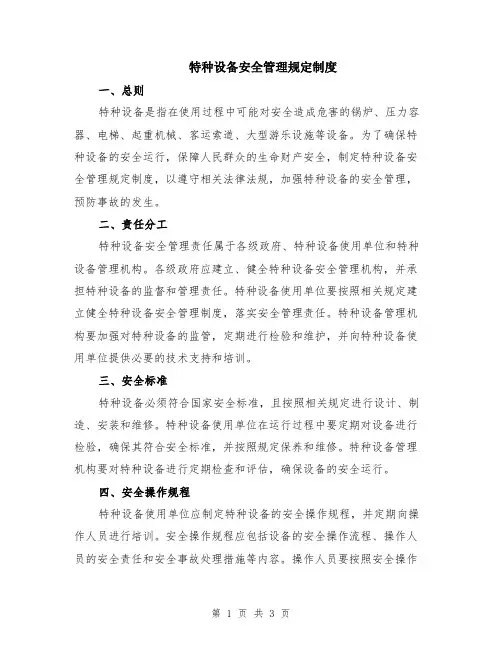 特种设备安全管理规定制度

一、总则

特种设备是指在使用过程中可能对安全造成危害的锅炉、压力容器、电梯、起重机械、客运索道、大型游乐设施等设备。为了确保特种设备的安全运行，保障人民群众的生命财产安全，制定特种设备安全管理规定制度，以遵守相关法律法规，加强特种设备的安全管理，预防事故的发生。

二、责任分工

特种设备安全管理责任属于各级政府、特种设备使用单位和特种设备管理机构。各级政府应建立、健全特种设备安全管理机构，并承担特种设备的监督和管理责任。特种设备使用单位要按照相关规定建立健全特种设备安全管理制度，落实安全管理责任。特种设备管理机构要加强对特种设备的监管，定期进行检验和维护，并向特种设备使用单位提供必要的技术支持和培训。

三、安全标准

特种设备必须符合国家安全标准，且按照相关规定进行设计、制造、安装和维修。特种设备使用单位在运行过程中要定期对设备进行检验，确保其符合安全标准，并按照规定保养和维修。特种设备管理机构要对特种设备进行定期检查和评估，确保设备的安全运行。

四、安全操作规程

特种设备使用单位应制定特种设备的安全操作规程，并定期向操作人员进行培训。安全操作规程应包括设备的安全操作流程、操作人员的安全责任和安全事故处理措施等内容。操作人员要按照安全操作

第 1 页 共 3 页